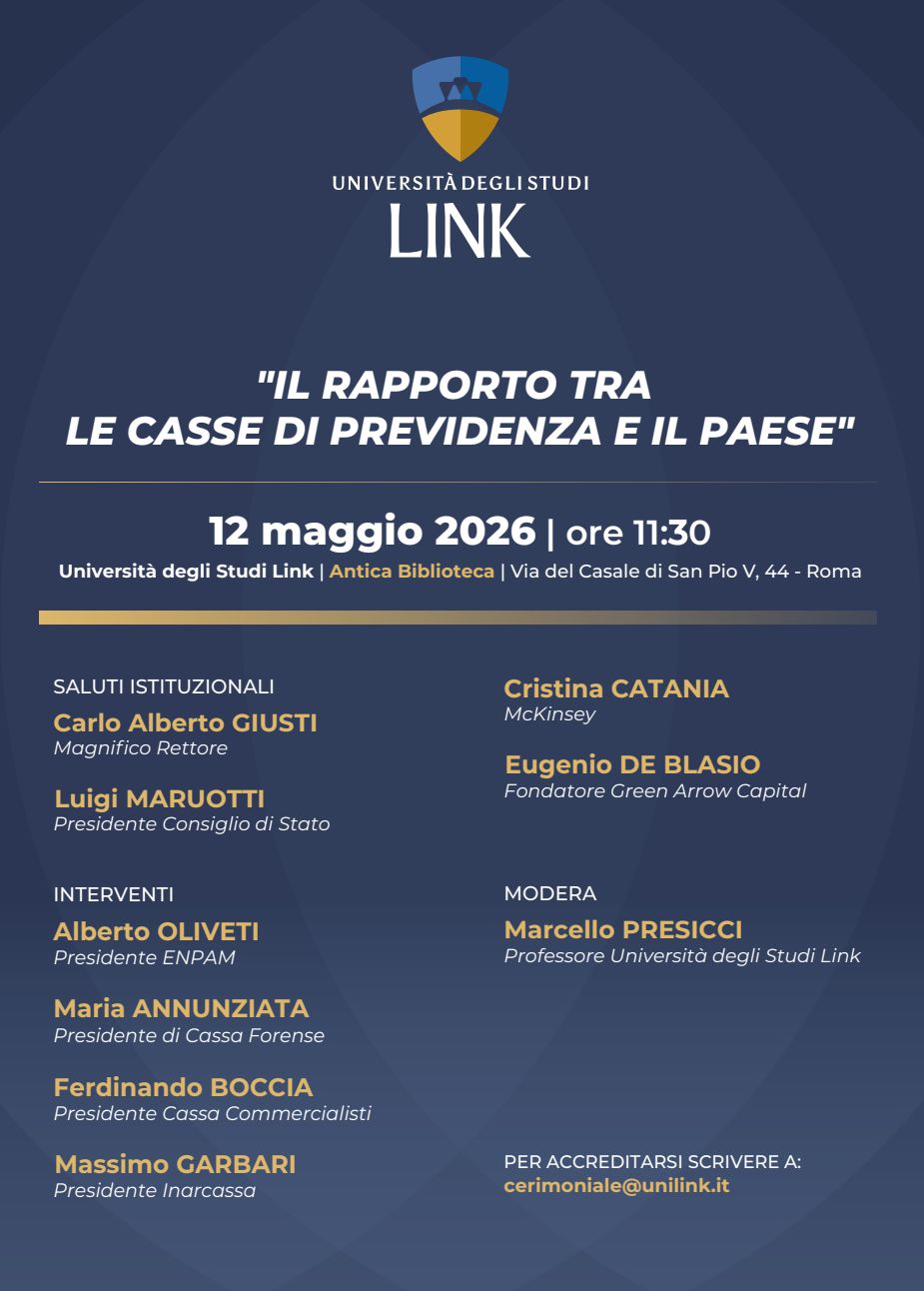 UNIVERSITÀ DEGLI STUDI
LINK

"IL RAPPORTO TRA
LE CASSE DI PREVIDENZA E IL PAESE"

12 maggio 2026 | ore 11:30
Università degli Studi Link | Antica Biblioteca | Via del Casale di San Pio V, 44 - Roma

SALUTI ISTITUZIONALI
Carlo Alberto GIUSTI
Magnifico Rettore

Luigi MARUOTTI
Presidente Consiglio di Stato

INTERVENTI
Alberto OLIVETI
Presidente ENPAM

Maria ANNUNZIATA
Presidente di Cassa Forense

Ferdinando BOCCIA
Presidente Cassa Commercialisti

Massimo GARBARI
Presidente Inarcassa

Cristina CATANIA
McKinsey

Eugenio DE BLASIO
Fondatore Green Arrow Capital

MODERA
Marcello PRESICCI
Professore Università degli Studi Link

PER ACCREDITARSI SCRIVERE A:
cerimoniale@unilink.it